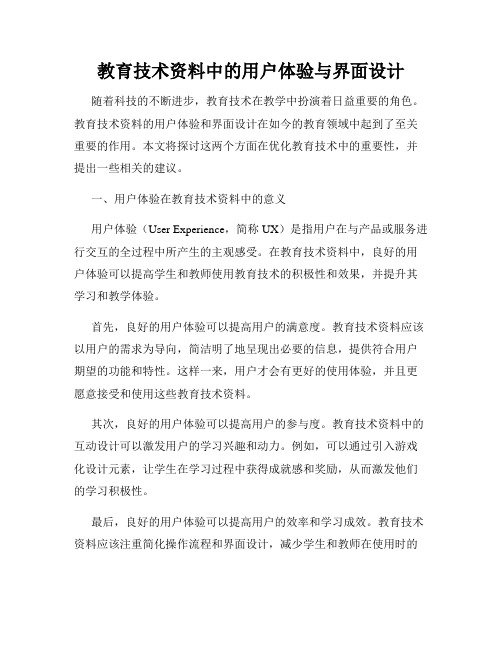 教育技术资料中的用户体验与界面设计

随着科技的不断进步，教育技术在教学中扮演着日益重要的角色。教育技术资料的用户体验和界面设计在如今的教育领域中起到了至关重要的作用。本文将探讨这两个方面在优化教育技术中的重要性，并提出一些相关的建议。

一、用户体验在教育技术资料中的意义

用户体验（User Experience，简称 UX）是指用户在与产品或服务进行交互的全过程中所产生的主观感受。在教育技术资料中，良好的用户体验可以提高学生和教师使用教育技术的积极性和效果，并提升其学习和教学体验。

首先，良好的用户体验可以提高用户的满意度。教育技术资料应该以用户的需求为导向，简洁明了地呈现出必要的信息，提供符合用户期望的功能和特性。这样一来，用户才会有更好的使用体验，并且更愿意接受和使用这些教育技术资料。

其次，良好的用户体验可以提高用户的参与度。教育技术资料中的互动设计可以激发用户的学习兴趣和动力。例如，可以通过引入游戏化设计元素，让学生在学习过程中获得成就感和奖励，从而激发他们的学习积极性。

最后，良好的用户体验可以提高用户的效率和学习成效。教育技术资料应该注重简化操作流程和界面设计，减少学生和教师在使用时的